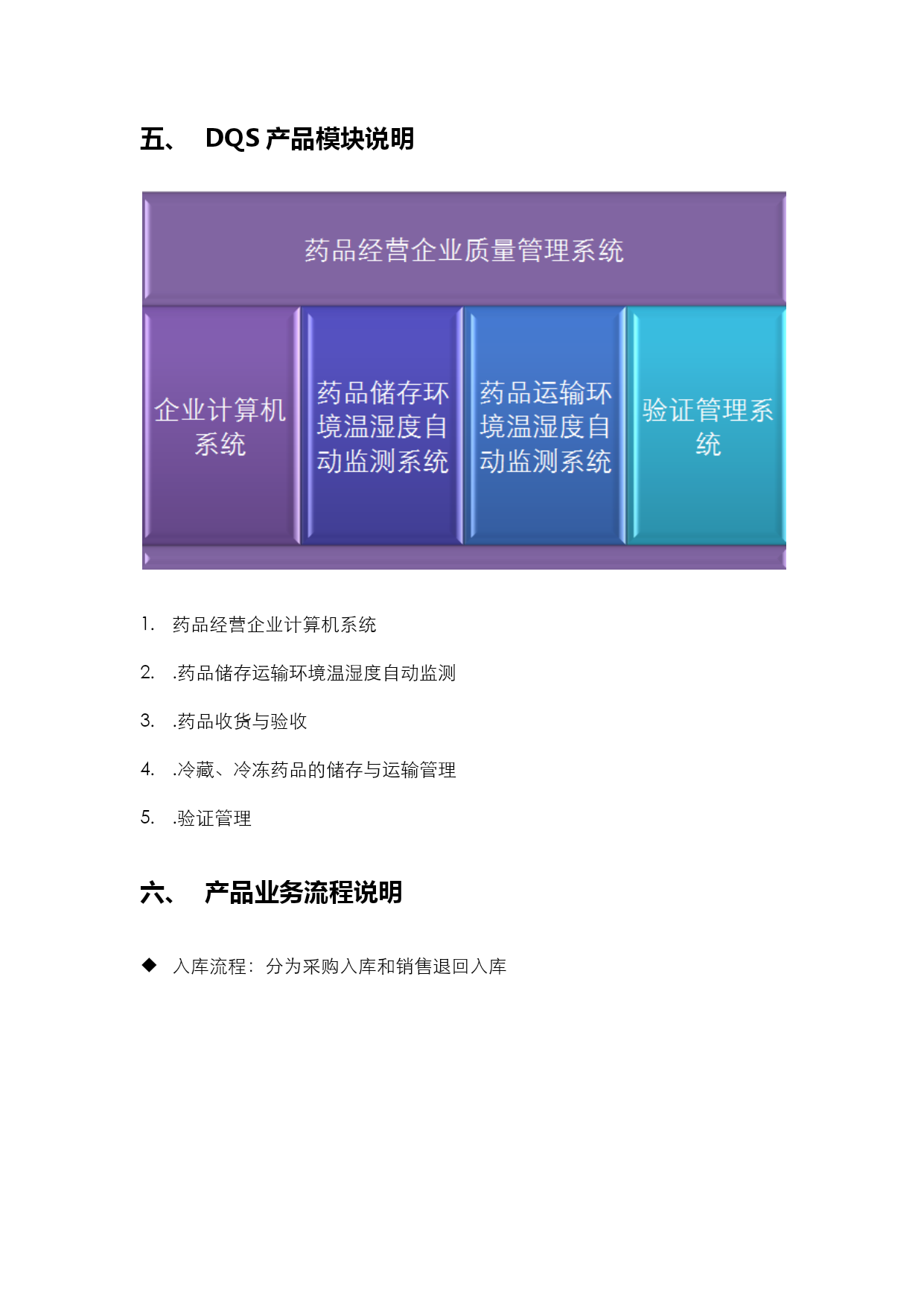 五、 DQS 产品模块说明

药品经营企业质量管理系统

企业计算机系统

药品储存环境温湿度自动监测系统

药品运输环境温湿度自动监测系统

验证管理系统

1. 药品经营企业计算机系统

2. .药品储存运输环境温湿度自动监测

3. .药品收货与验收

4. .冷藏、冷冻药品的储存与运输管理

5. .验证管理

六、 产品业务流程说明

◆ 入库流程：分为采购入库和销售退回入库